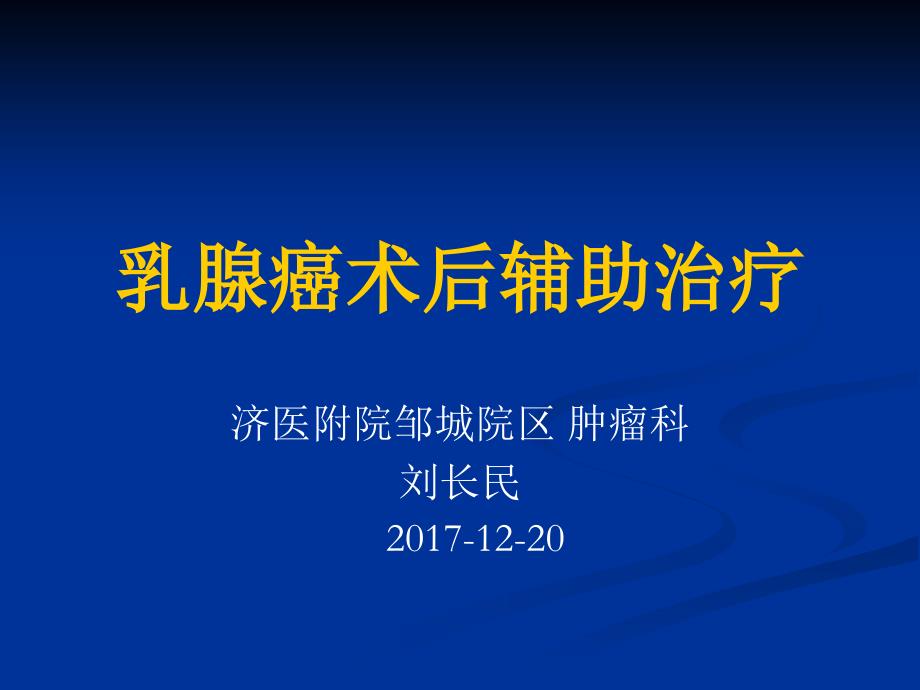 乳腺癌术后辅助治疗

济医附院邹城院区 肿瘤科
刘长民
2017-12-20